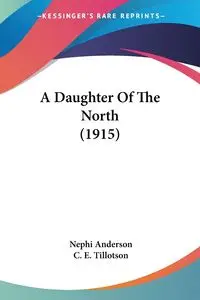 —KESSINGER'S RARE REPRINTS—

A Daughter Of The North (1915)

Nephi Anderson
C. E. Tillotson